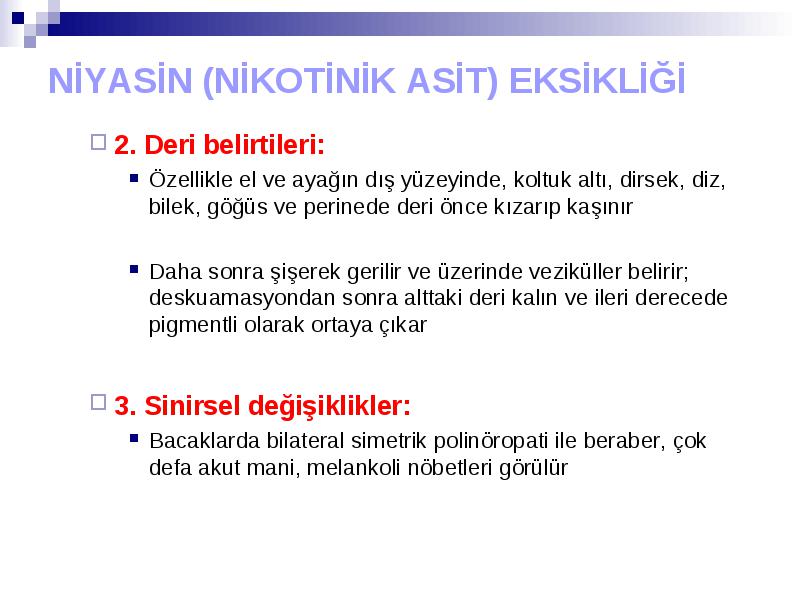 NİYASİN (NİKOTİNİK ASİT) EKSİKLİĞİ

2. Deri belirtileri:

Özellikle el ve ayağın dış yüzeyinde, koltuk altı, dirsek, diz, bilek, göğüs ve perinede deri önce kızarıp kaşınır

Daha sonra şişerek gerilir ve üzerinde veziküller belirir; deskuamasyondan sonra alttaki deri kalın ve ileri derecede pigmentli olarak ortaya çıkar

3. Sinirsel değişiklikler:

Bacaklarda bilateral simetrik polinöropati ile beraber, çok defa akut mani, melankoli nöbetleri görülür